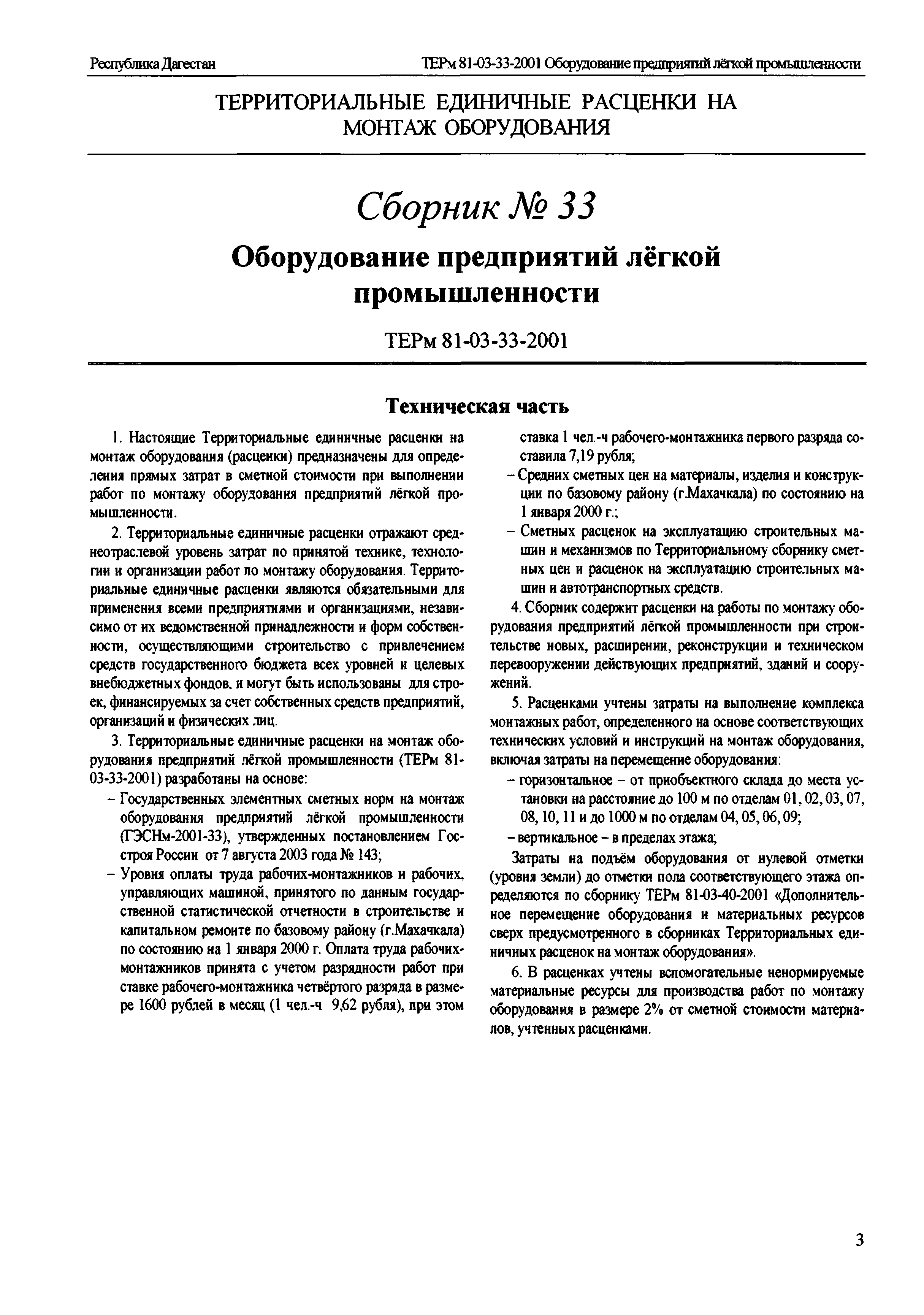 Республика Дагестан

ТЕРм 81-03-33-2001 Оборудование предприятий лёгкой промышленности

ТЕРРИТОРИАЛЬНЫЕ ЕДИНИЧНЫЕ РАСЦЕНКИ НА МОНТАЖ ОБОРУДОВАНИЯ

Сборник № 33

Оборудование предприятий лёгкой промышленности

ТЕРм 81-03-33-2001

Техническая часть

1. Настоящие Территориальные единичные расценки на монтаж оборудования (расценки) предназначены для определения прямых затрат в сметной стоимости при выполнении работ по монтажу оборудования предприятий лёгкой промышленности.

2. Территориальные единичные расценки отражают среднеотраслевой уровень затрат по принятой технике, технологии и организации работ по монтажу оборудования. Территориальные единичные расценки являются обязательными для применения всеми предприятиями и организациями, независимо от их ведомственной принадлежности и форм собственности, осуществляющими строительство с привлечением средств государственного бюджета всех уровней и целевых внебюджетных фондов, и могут быть использованы для строек, финансируемых за счет собственных средств предприятий, организаций и физических лиц.

3. Территориальные единичные расценки на монтаж оборудования предприятий лёгкой промышленности (ТЕРм 81-03-33-2001) разработаны на основе:

– Государственных элементных сметных норм на монтаж оборудования предприятий лёгкой промышленности (ГЭСНм-2001-33), утвержденных постановлением Госстроя России от 7 августа 2003 года № 143;

– Уровня оплаты труда рабочих-монтажников и рабочих, управляющих машиной, принятого по данным государственной статистической отчетности в строительстве и капитальном ремонте по базовому району (г.Махачкала) по состоянию на 1 января 2000 г. Оплата труда рабочих-монтажников принята с учетом разрядности работ при ставке рабочего-монтажника четвёртого разряда в размере 1600 рублей в месяц (1 чел.-ч 9,62 рубля), при этом ставка 1 чел.-ч рабочего-монтажника первого разряда составила 7,19 рубля;

– Средних сметных цен на материалы, изделия и конструкции по базовому району (г.Махачкала) по состоянию на 1 января 2000 г.;

– Сметных расценок на эксплуатацию строительных машин и механизмов по Территориальному сборнику сметных цен и расценок на эксплуатацию строительных машин и автотранспортных средств.

4. Сборник содержит расценки на работы по монтажу оборудования предприятий лёгкой промышленности при строительстве новых, расширении, реконструкции и техническом перевооружении действующих предприятий, зданий и сооружений.

5. Расценками учтены затраты на выполнение комплекса монтажных работ, определенного на основе соответствующих технических условий и инструкций на монтаж оборудования, включая затраты на перемещение оборудования:

– горизонтальное – от приобъектного склада до места установки на расстояние до 100 м по отделам 01, 02, 03, 07, 08, 10, 11 и до 1000 м по отделам 04, 05, 06, 09;

– вертикальное – в пределах этажа;

Затраты на подъём оборудования от нулевой отметки (уровня земли) до отметки пола соответствующего этажа определяются по сборнику ТЕРм 81-03-40-2001 «Дополнительное перемещение оборудования и материальных ресурсов сверх предусмотренного в сборниках Территориальных единичных расценок на монтаж оборудования».

6. В расценках учтены вспомогательные ненормируемые материальные ресурсы для производства работ по монтажу оборудования в размере 2% от сметной стоимости материалов, учтенных расценками.

3